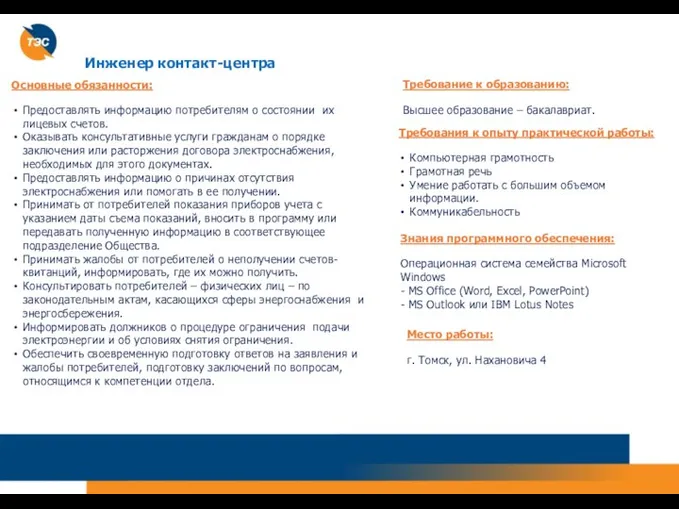 ТЭС

Инженер контакт-центра

Основные обязанности:

• Предоставлять информацию потребителям о состоянии их лицевых счетов.
• Оказывать консультативные услуги гражданам о порядке заключения или расторжения договора электроснабжения, необходимых для этого документах.
• Предоставлять информацию о причинах отсутствия электроснабжения или помогать в ее получении.
• Принимать от потребителей показания приборов учета с указанием даты съема показаний, вносить в программу или передавать полученную информацию в соответствующее подразделение Общества.
• Принимать жалобы от потребителей о неполучении счетов-квитанций, информировать, где их можно получить.
• Консультировать потребителей – физических лиц – по законодательным актам, касающихся сферы энергоснабжения и энергосбережения.
• Информировать должников о процедуре ограничения подачи электроэнергии и об условиях снятия ограничения.
• Обеспечить своевременную подготовку ответов на заявления и жалобы потребителей, подготовку заключений по вопросам, относящимся к компетенции отдела.

Требование к образованию:

Высшее образование – бакалавриат.

Требования к опыту практической работы:

• Компьютерная грамотность
• Грамотная речь
• Умение работать с большим объемом информации.
• Коммуникабельность

Знания программного обеспечения:

Операционная система семейства Microsoft Windows
- MS Office (Word, Excel, PowerPoint)
- MS Outlook или IBM Lotus Notes

Место работы:

г. Томск, ул. Нахановича 4